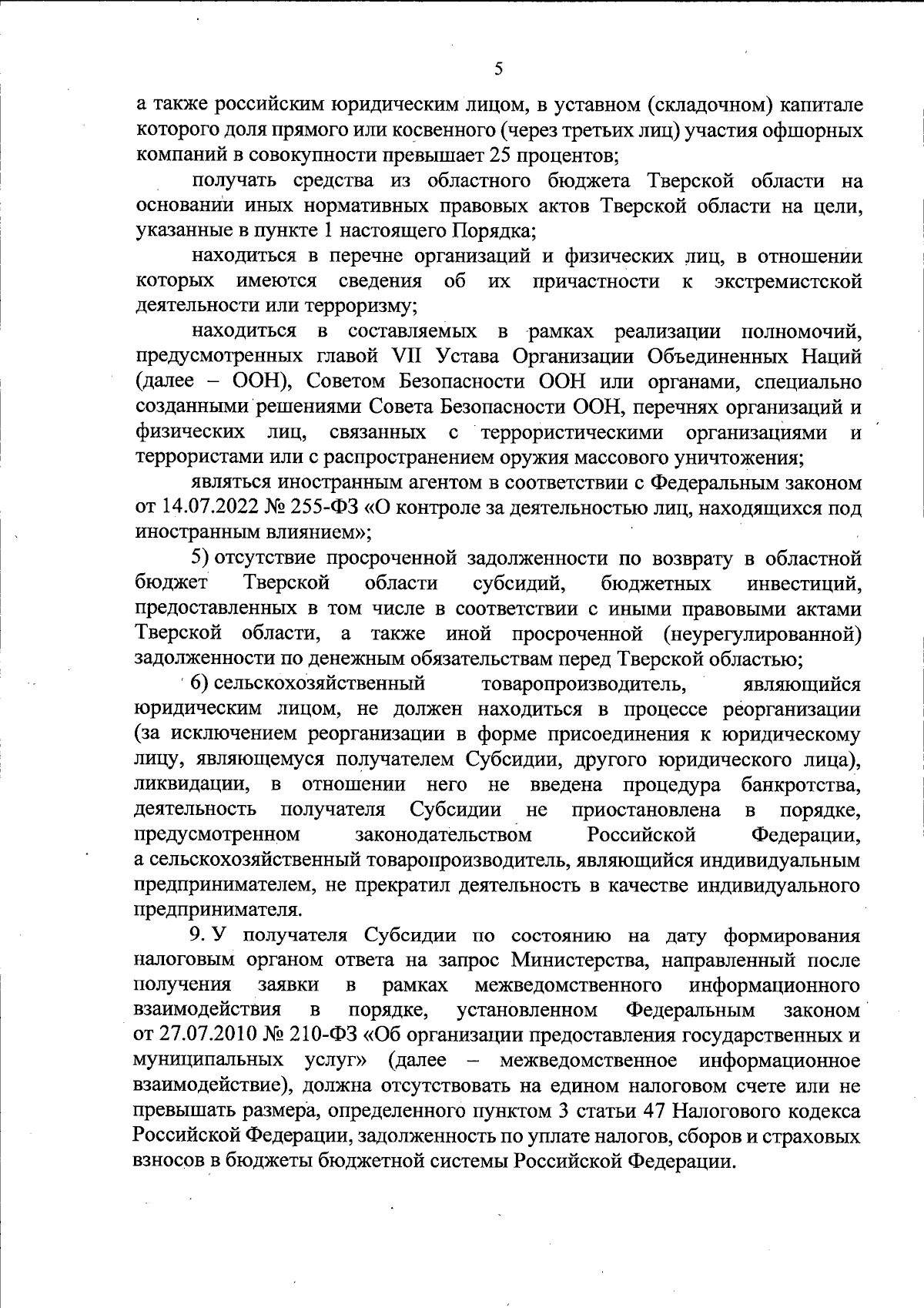 5

а также российским юридическим лицом, в уставном (складочном) капитале которого доля прямого или косвенного (через третьих лиц) участия офшорных компаний в совокупности превышает 25 процентов;

получать средства из областного бюджета Тверской области на основании иных нормативных правовых актов Тверской области на цели, указанные в пункте 1 настоящего Порядка;

находиться в перечне организаций и физических лиц, в отношении которых имеются сведения об их причастности к экстремистской деятельности или терроризму;

находиться в составляемых в рамках реализации полномочий, предусмотренных главой VII Устава Организации Объединенных Наций (далее – ООН), Советом Безопасности ООН или органами, специально созданными решениями Совета Безопасности ООН, перечнях организаций и физических лиц, связанных с террористическими организациями и террористами или с распространением оружия массового уничтожения;

являться иностранным агентом в соответствии с Федеральным законом от 14.07.2022 № 255-ФЗ «О контроле за деятельностью лиц, находящихся под иностранным влиянием»;

5) отсутствие просроченной задолженности по возврату в областной бюджет Тверской области субсидий, бюджетных инвестиций, предоставленных в том числе в соответствии с иными правовыми актами Тверской области, а также иной просроченной (неурегулированной) задолженности по денежным обязательствам перед Тверской областью;

6) сельскохозяйственный товаропроизводитель, являющийся юридическим лицом, не должен находиться в процессе реорганизации (за исключением реорганизации в форме присоединения к юридическому лицу, являющемуся получателем Субсидии, другого юридического лица), ликвидации, в отношении него не введена процедура банкротства, деятельность получателя Субсидии не приостановлена в порядке, предусмотренном законодательством Российской Федерации, а сельскохозяйственный товаропроизводитель, являющийся индивидуальным предпринимателем, не прекратил деятельность в качестве индивидуального предпринимателя.

9. У получателя Субсидии по состоянию на дату формирования налоговым органом ответа на запрос Министерства, направленный после получения заявки в рамках межведомственного информационного взаимодействия в порядке, установленном Федеральным законом от 27.07.2010 № 210-ФЗ «Об организации предоставления государственных и муниципальных услуг» (далее – межведомственное информационное взаимодействие), должна отсутствовать на едином налоговом счете или не превышать размера, определенного пунктом 3 статьи 47 Налогового кодекса Российской Федерации, задолженность по уплате налогов, сборов и страховых взносов в бюджеты бюджетной системы Российской Федерации.